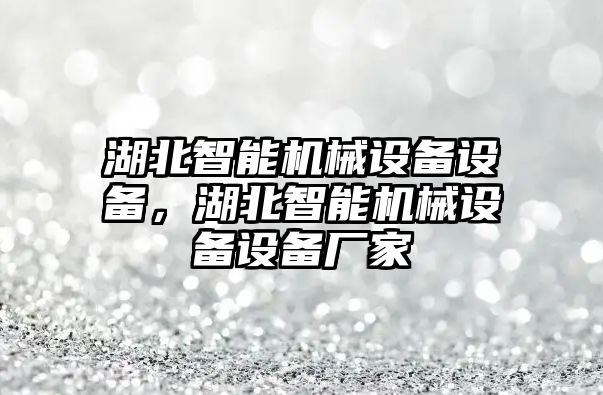 湖北智能机械设备设备，湖北智能机械设备设备厂家